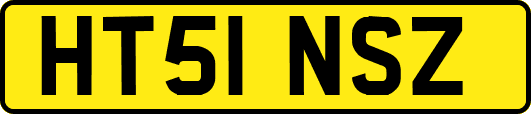 HT51 NSZ